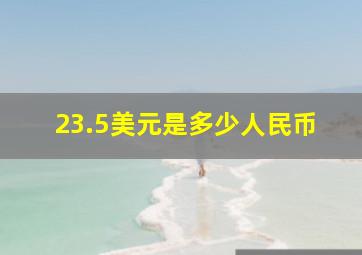 23.5美元是多少人民币